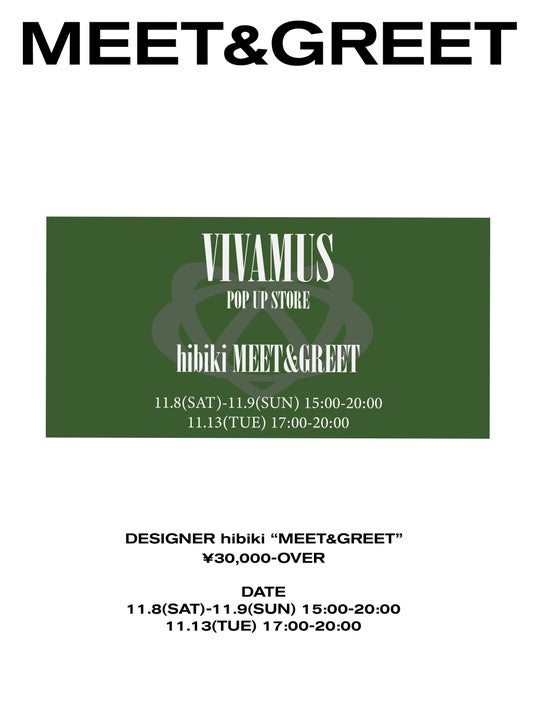 MEET&GREET

VIVAMUS
POP UP STORE

hibiki MEET&GREET

11.8(SAT)-11.9(SUN) 15:00-20:00
11.13(TUE) 17:00-20:00

DESIGNER hibiki "MEET&GREET"
¥30,000-OVER

DATE
11.8(SAT)-11.9(SUN) 15:00-20:00
11.13(TUE) 17:00-20:00